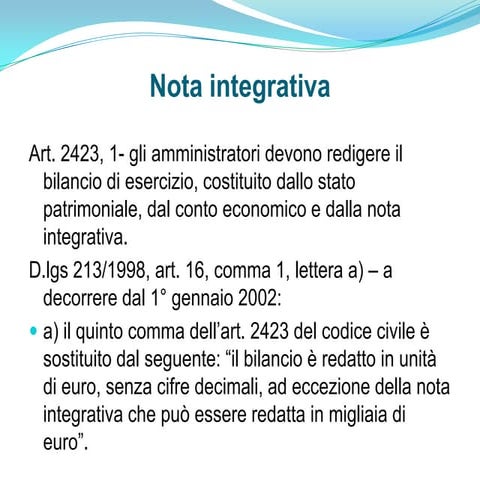 Nota integrativa

Art. 2423, 1- gli amministratori devono redigere il bilancio di esercizio, costituito dallo stato patrimoniale, dal conto economico e dalla nota integrativa.

D.lgs 213/1998, art. 16, comma 1, lettera a) – a decorrere dal 1° gennaio 2002:

• a) il quinto comma dell’art. 2423 del codice civile è sostituito dal seguente: “il bilancio è redatto in unità di euro, senza cifre decimali, ad eccezione della nota integrativa che può essere redatta in migliaia di euro”.